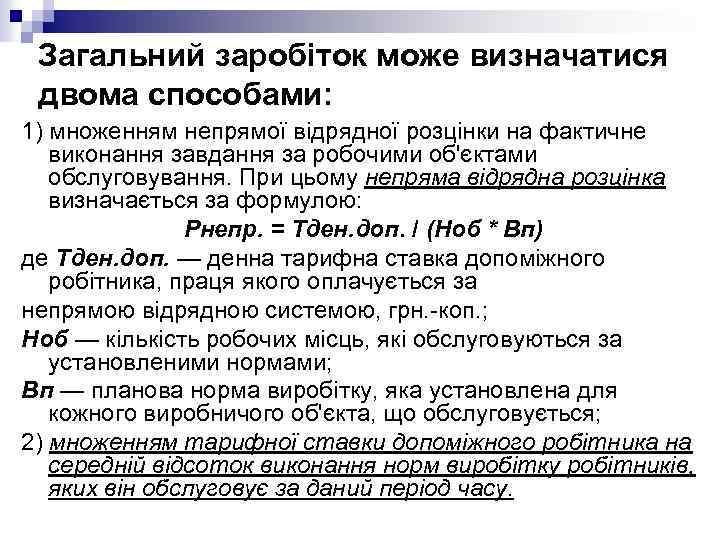 Загальний заробіток може визначатися двома способами:

1) множенням непрямої відрядної розцінки на фактичне виконання завдання за робочими об'єктами обслуговування. При цьому непряма відрядна розцінка визначається за формулою:

Рнепр. = Тден.доп. / (Ноб * Вп)

де Тден.доп. — денна тарифна ставка допоміжного робітника, праця якого оплачується за

непрямою відрядною системою, грн.-коп.;

Ноб — кількість робочих місць, які обслуговуються за установленими нормами;

Вп — планова норма виробітку, яка установлена для кожного виробничого об'єкта, що обслуговується;

2) множенням тарифної ставки допоміжного робітника на середній відсоток виконання норм виробітку робітників, яких він обслуговує за даний період часу.